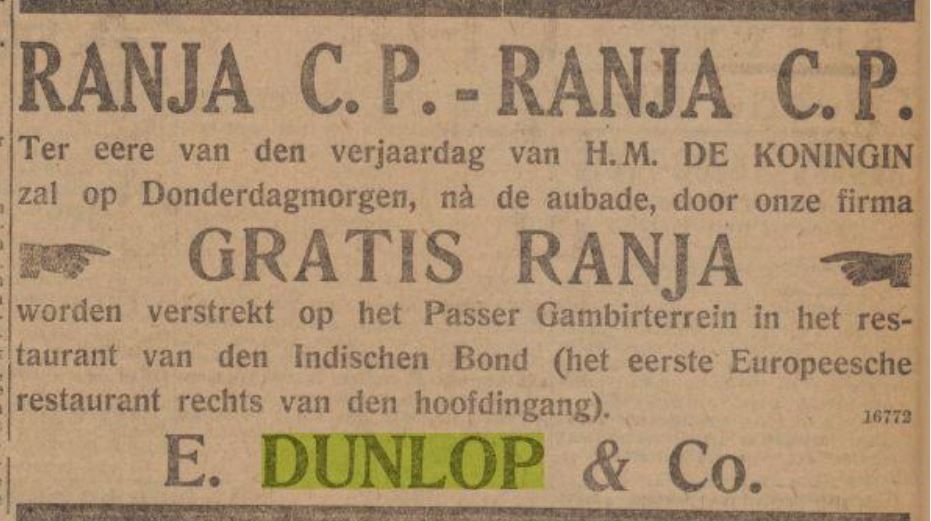 RANJA C.P. - RANJA C.P.

Ter eere van den verjaardag van H.M. DE KONINGIN zal op Donderdagmorgen, nà de aubade, door onze firma

GRATIS RANJA

worden verstrekt op het Passer Gambirterrein in het restaurant van den Indischen Bond (het eerste Europeesche restaurant rechts van den hoofdingang).

16772

E. DUNLOP & Co.